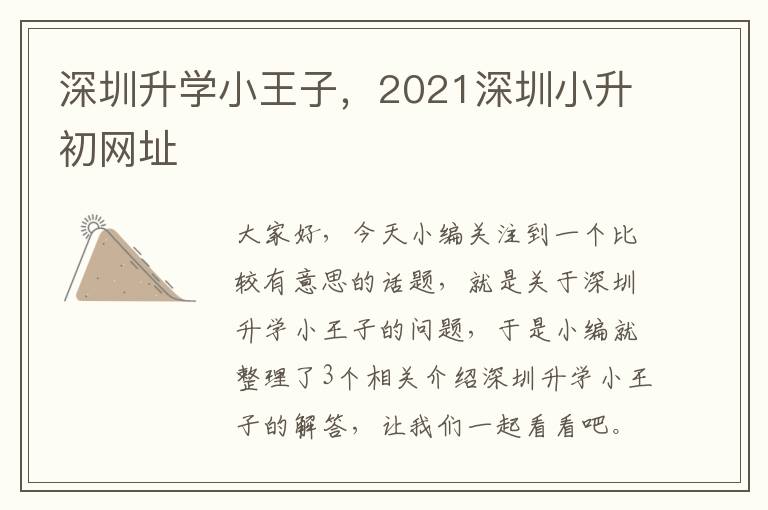 深圳升学小王子，2021深圳小升初网址

大家好，今天小编关注到一个比较有意思的话题，就是关于深圳升学小王子的问题，于是小编就整理了3个相关介绍深圳升学小王子的解答，让我们一起看看吧。